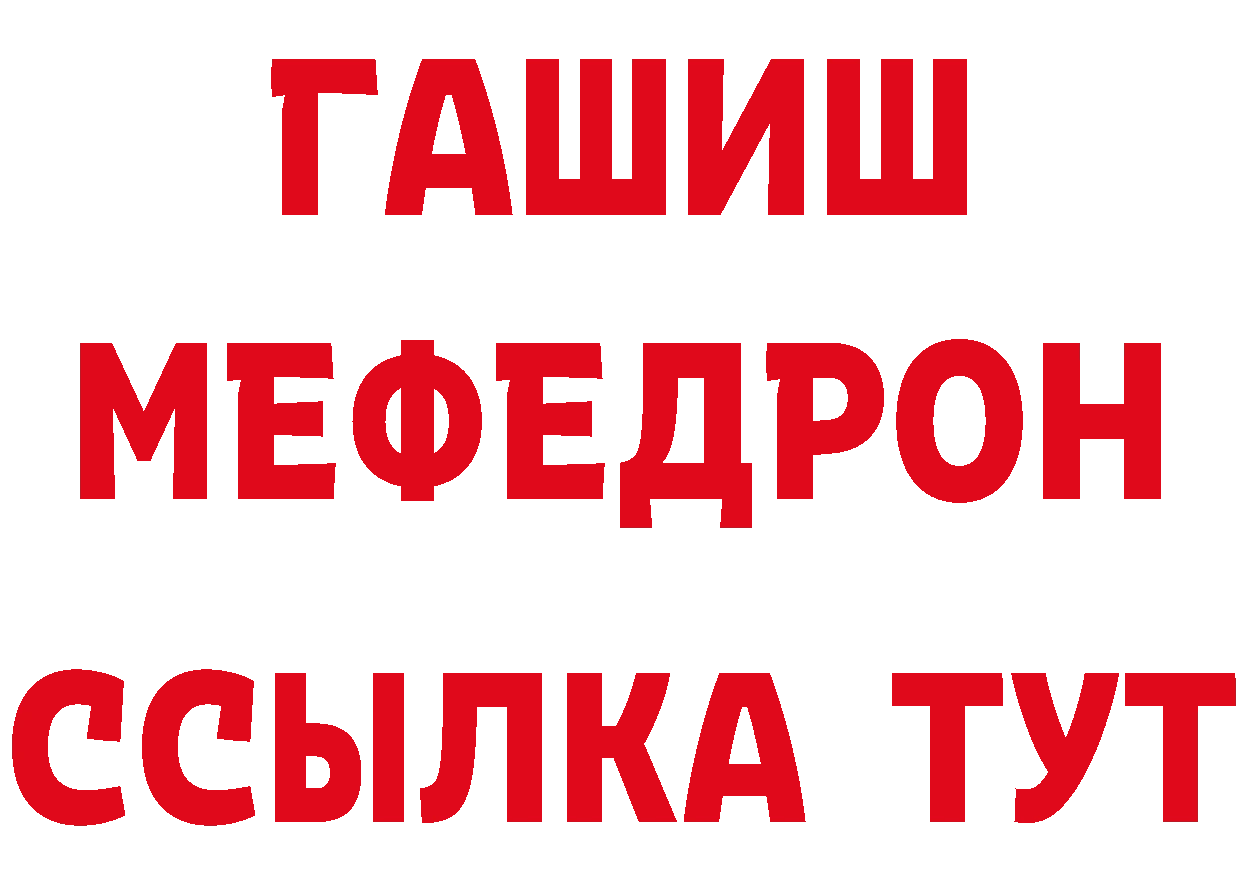 ГАШИШ
МЕФЕДРОН
ССЫЛКА ТУТ